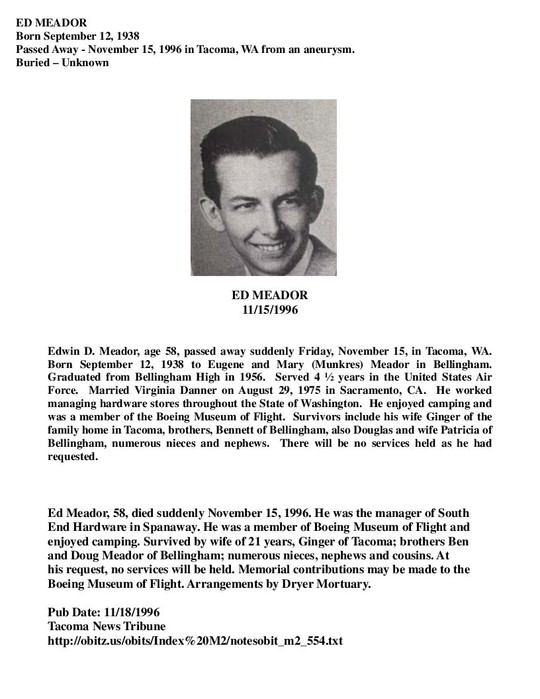 ED MEADOR
Born September 12, 1938
Passed Away - November 15, 1996 in Tacoma, WA from an aneurysm.
Buried – Unknown

ED MEADOR
11/15/1996

Edwin D. Meador, age 58, passed away suddenly Friday, November 15, in Tacoma, WA. Born September 12, 1938 to Eugene and Mary (Munkres) Meador in Bellingham. Graduated from Bellingham High in 1956. Served 4 ½ years in the United States Air Force. Married Virginia Danner on August 29, 1975 in Sacramento, CA. He worked managing hardware stores throughout the State of Washington. He enjoyed camping and was a member of the Boeing Museum of Flight. Survivors include his wife Ginger of the family home in Tacoma, brothers, Bennett of Bellingham, also Douglas and wife Patricia of Bellingham, numerous nieces and nephews. There will be no services held as he had requested.

Ed Meador, 58, died suddenly November 15, 1996. He was the manager of South End Hardware in Spanaway. He was a member of Boeing Museum of Flight and enjoyed camping. Survived by wife of 21 years, Ginger of Tacoma; brothers Ben and Doug Meador of Bellingham; numerous nieces, nephews and cousins. At his request, no services will be held. Memorial contributions may be made to the Boeing Museum of Flight. Arrangements by Dryer Mortuary.

Pub Date: 11/18/1996
Tacoma News Tribune
http://obitz.us/obits/Index%20M2/notesobit_m2_554.txt